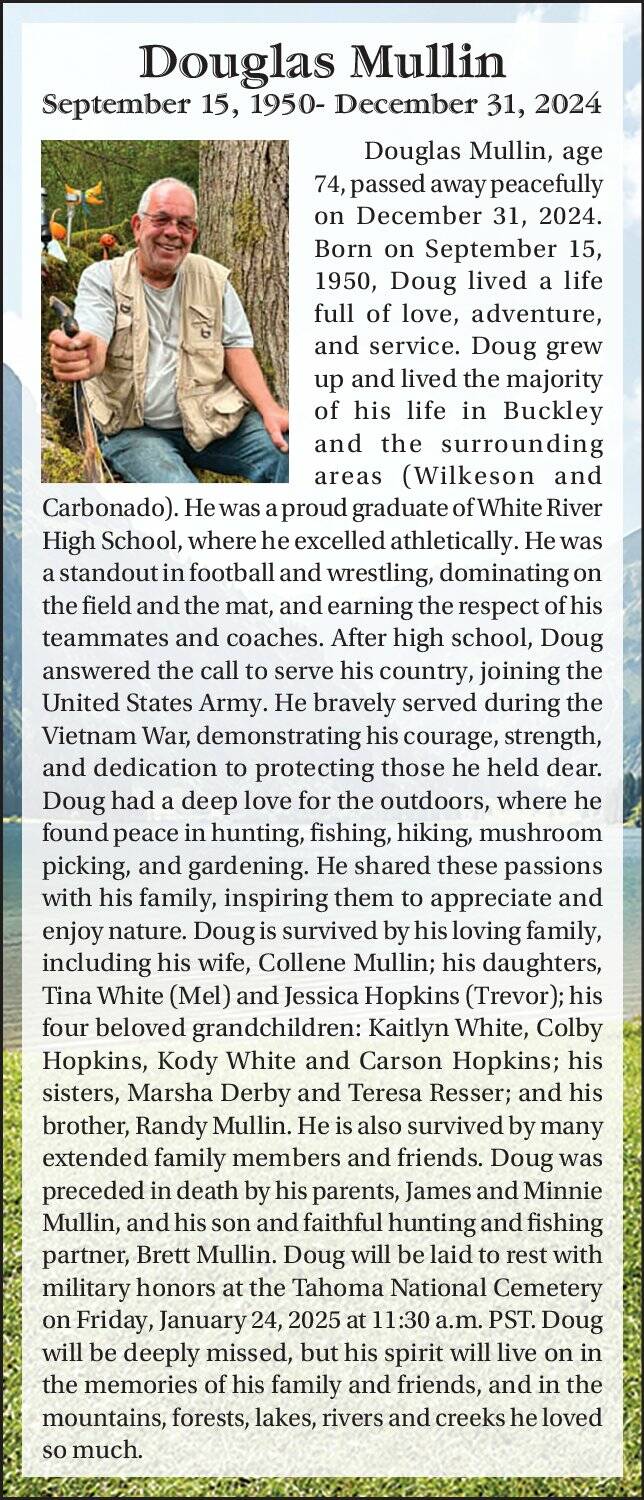 Douglas Mullin
September 15, 1950- December 31, 2024

Douglas Mullin, age 74, passed away peacefully on December 31, 2024. Born on September 15, 1950, Doug lived a life full of love, adventure, and service. Doug grew up and lived the majority of his life in Buckley and the surrounding areas (Wilkeson and Carbonado). He was a proud graduate of White River High School, where he excelled athletically. He was a standout in football and wrestling, dominating on the field and the mat, and earning the respect of his teammates and coaches. After high school, Doug answered the call to serve his country, joining the United States Army. He bravely served during the Vietnam War, demonstrating his courage, strength, and dedication to protecting those he held dear. Doug had a deep love for the outdoors, where he found peace in hunting, fishing, hiking, mushroom picking, and gardening. He shared these passions with his family, inspiring them to appreciate and enjoy nature. Doug is survived by his loving family, including his wife, Collene Mullin; his daughters, Tina White (Mel) and Jessica Hopkins (Trevor); his four beloved grandchildren: Kaitlyn White, Colby Hopkins, Kody White and Carson Hopkins; his sisters, Marsha Derby and Teresa Resser; and his brother, Randy Mullin. He is also survived by many extended family members and friends. Doug was preceded in death by his parents, James and Minnie Mullin, and his son and faithful hunting and fishing partner, Brett Mullin. Doug will be laid to rest with military honors at the Tahoma National Cemetery on Friday, January 24, 2025 at 11:30 a.m. PST. Doug will be deeply missed, but his spirit will live on in the memories of his family and friends, and in the mountains, forests, lakes, rivers and creeks he loved so much.